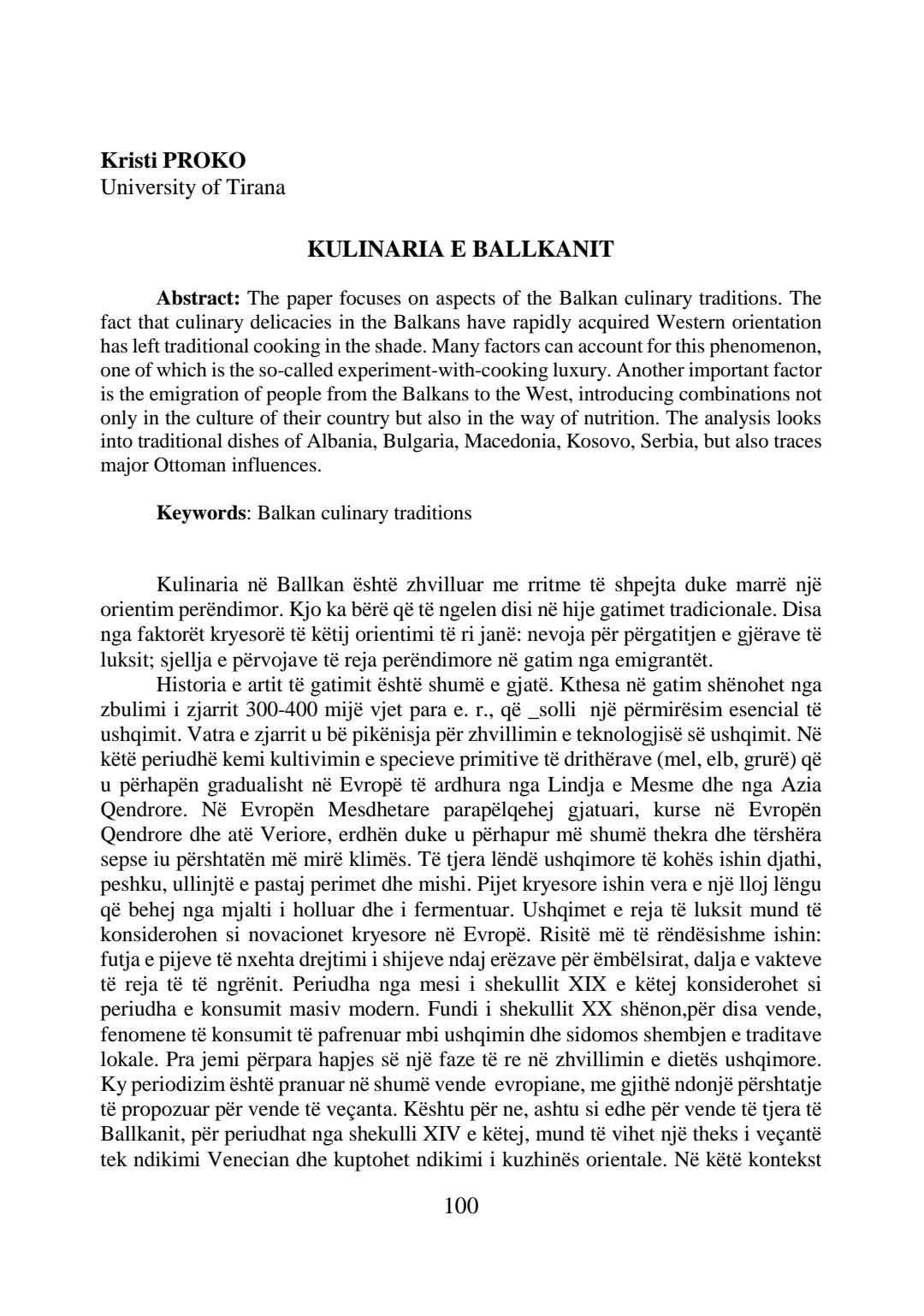 **Kristi PROKO**
University of Tirana

**KULINARIA E BALLKANIT**

**Abstract:** The paper focuses on aspects of the Balkan culinary traditions. The fact that culinary delicacies in the Balkans have rapidly acquired Western orientation has left traditional cooking in the shade. Many factors can account for this phenomenon, one of which is the so-called experiment-with-cooking luxury. Another important factor is the emigration of people from the Balkans to the West, introducing combinations not only in the culture of their country but also in the way of nutrition. The analysis looks into traditional dishes of Albania, Bulgaria, Macedonia, Kosovo, Serbia, but also traces major Ottoman influences.

**Keywords**: Balkan culinary traditions

Kulinaria në Ballkan është zhvilluar me rritme të shpejta duke marrë një orientim perëndimor. Kjo ka bërë që të ngelen disi në hije gatimet tradicionale. Disa nga faktorët kryesorë të këtij orientimi të ri janë: nevoja për përgatitjen e gjërave të luksit; sjellja e përvojave të reja perëndimore në gatim nga emigrantët.

Historia e artit të gatimit është shumë e gjatë. Kthesa në gatim shënohet nga zbulimi i zjarrit 300-400 mijë vjet para e. r., që _solli një përmirësim esencial të ushqimit. Vatra e zjarrit u bë pikënisja për zhvillimin e teknologjisë së ushqimit. Në këtë periudhë kemi kultivimin e specieve primitive të drithërave (mel, elb, grurë) që u përhapën gradualisht në Evropë të ardhura nga Lindja e Mesme dhe nga Azia Qendrore. Në Evropën Mesdhetare parapëlqehej gjatuari, kurse në Evropën Qendrore dhe atë Veriore, erdhën duke u përhapur më shumë thekra dhe tërshëra sepse iu përshtatën më mirë klimës. Të tjera lëndë ushqimore të kohës ishin djathi, peshku, ullinjtë e pastaj perimet dhe mishi. Pijet kryesore ishin vera e një lloj lëngu që behej nga mjalti i holluar dhe i fermentuar. Ushqimet e reja të luksit mund të konsiderohen si novacionet kryesore në Evropë. Risitë më të rëndësishme ishin: futja e pijeve të nxehta drejtimi i shijeve ndaj erëzave për ëmbëlsirat, dalja e vakteve të reja të të ngrënit. Periudha nga mesi i shekullit XIX e këtej konsiderohet si periudha e konsumit masiv modern. Fundi i shekullit XX shënon,për disa vende, fenomene të konsumit të pafrenuar mbi ushqimin dhe sidomos shembjen e traditave lokale. Pra jemi përpara hapjes së një faze të re në zhvillimin e dietës ushqimore. Ky periodizim është pranuar në shumë vende evropiane, me gjithë ndonjë përshtatje të propozuar për vende të veçanta. Kështu për ne, ashtu si edhe për vende të tjera të Ballkanit, për periudhat nga shekulli XIV e këtej, mund të vihet një theks i veçantë tek ndikimi Venecian dhe kuptohet ndikimi i kuzhinës orientale. Në këtë kontekst

100